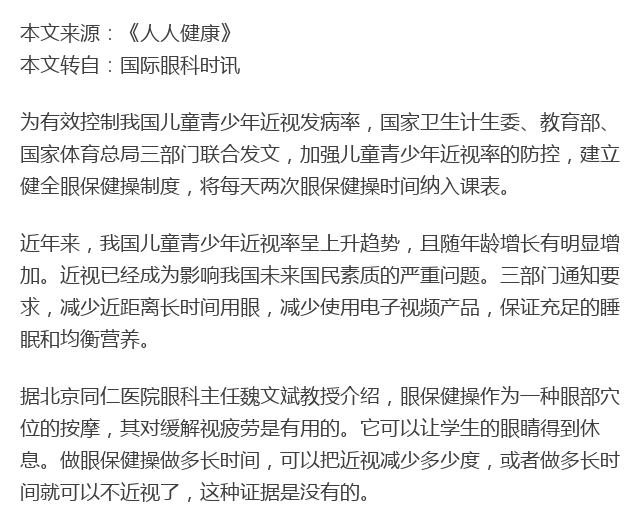 本文来源：《人人健康》
本文转自：国际眼科时讯

为有效控制我国儿童青少年近视发病率，国家卫生计生委、教育部、国家体育总局三部门联合发文，加强儿童青少年近视率的防控，建立健全眼保健操制度，将每天两次眼保健操时间纳入课表。

近年来，我国儿童青少年近视率呈上升趋势，且随年龄增长有明显增加。近视已经成为影响我国未来国民素质的严重问题。三部门通知要求，减少近距离长时间用眼，减少使用电子视频产品，保证充足的睡眠和均衡营养。

据北京同仁医院眼科主任魏文斌教授介绍，眼保健操作为一种眼部穴位的按摩，其对缓解视疲劳是有用的。它可以让学生的眼睛得到休息。做眼保健操做多长时间，可以把近视减少多少度，或者做多长时间就可以不近视了，这种证据是没有的。